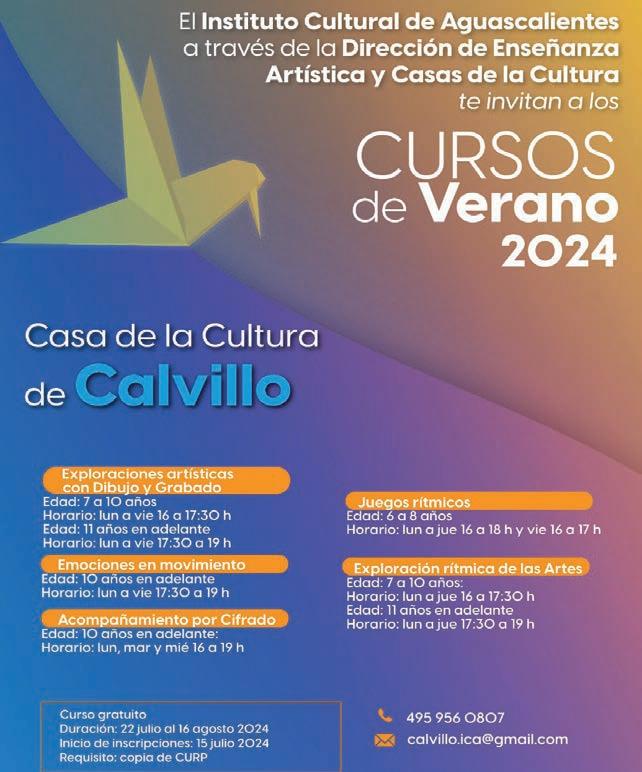 El Instituto Cultural de Aguascalientes a través de la Dirección de Enseñanza Artística y Casas de la Cultura te invitan a los

CURSOS de Verano 2024

Casa de la Cultura de Calvillo

Exploraciones artísticas con Dibujo y Grabado
Edad: 7 a 10 años
Horario: lun a vie 16 a 17:30 h
Edad: 11 años en adelante
Horario: lun a vie 17:30 a 19 h

Emociones en movimiento
Edad: 10 años en adelante
Horario: lun a vie 17:30 a 19 h

Acompañamiento por Cifrado
Edad: 10 años en adelante:
Horario: lun, mar y mié 16 a 19 h

Juegos rítmicos
Edad: 6 a 8 años
Horario: lun a jue 16 a 18 h y vie 16 a 17 h

Exploración rítmica de las Artes
Edad: 7 a 10 años:
Horario: lun a jue 16 a 17:30 h
Edad: 11 años en adelante
Horario: lun a jue 17:30 a 19 h

Curso gratuito
Duración: 22 julio al 16 agosto 2024
Inicio de inscripciones: 15 julio 2024
Requisito: copia de CURP

495 956 0807
calvillo.ica@gmail.com